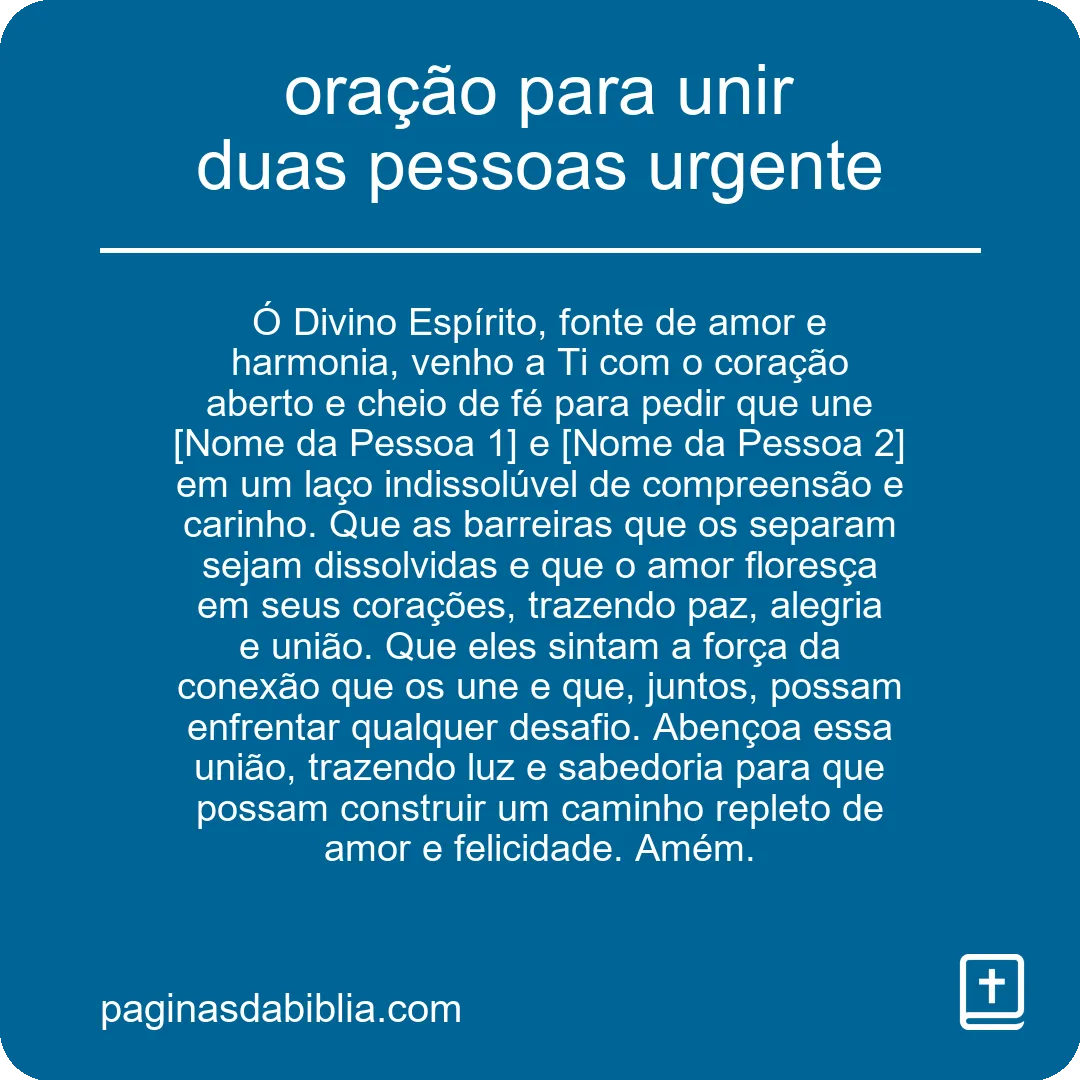 oração para unir duas pessoas urgente

Ó Divino Espírito, fonte de amor e harmonia, venho a Ti com o coração aberto e cheio de fé para pedir que une [Nome da Pessoa 1] e [Nome da Pessoa 2] em um laço indissolúvel de compreensão e carinho. Que as barreiras que os separam sejam dissolvidas e que o amor floresça em seus corações, trazendo paz, alegria e união. Que eles sintam a força da conexão que os une e que, juntos, possam enfrentar qualquer desafio. Abençoa essa união, trazendo luz e sabedoria para que possam construir um caminho repleto de amor e felicidade. Amém.

paginasdabiblia.com